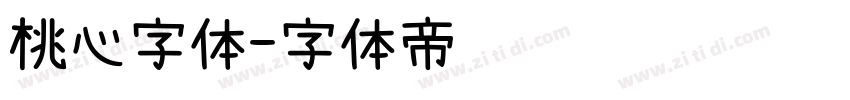 桃心字体-字体帝

www.zi ti di.com www.zi ti di.com www.zi ti di.com www.zi ti di.com